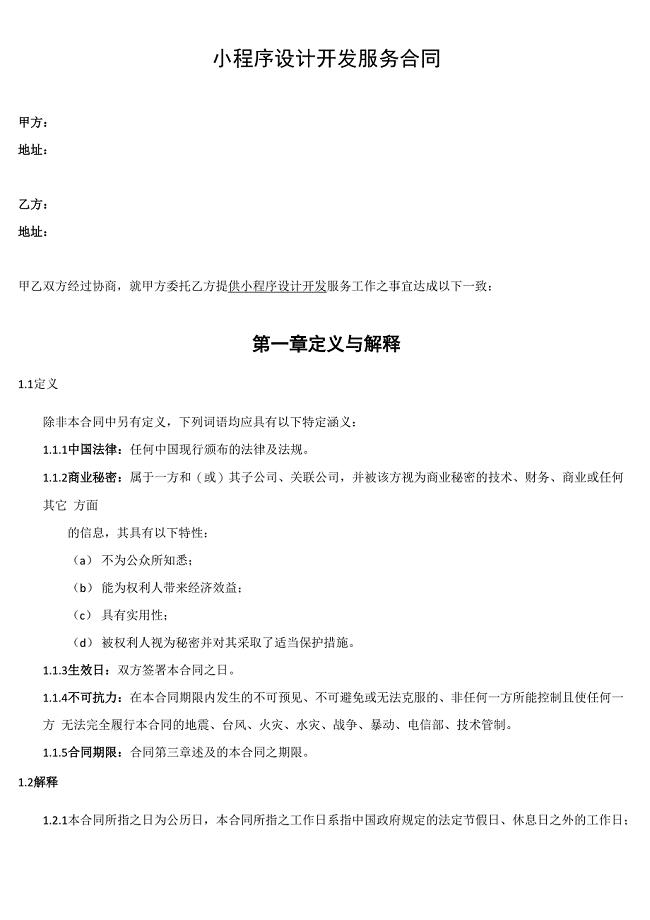 小程序设计开发服务合同

甲方：
地址：

乙方：
地址：

甲乙双方经过协商，就甲方委托乙方提供小程序设计开发服务工作之事宜达成以下一致：

第一章定义与解释

1.1定义

除非本合同中另有定义，下列词语均应具有以下特定涵义：

1.1.1中国法律：任何中国现行颁布的法律及法规。

1.1.2商业秘密：属于一方和（或）其子公司、关联公司，并被该方视为商业秘密的技术、财务、商业或任何其它 方面

的信息，其具有以下特性：

（a） 不为公众所知悉；

（b） 能为权利人带来经济效益；

（c） 具有实用性；

（d） 被权利人视为秘密并对其采取了适当保护措施。

1.1.3生效日：双方签署本合同之日。

1.1.4不可抗力：在本合同期限内发生的不可预见、不可避免或无法克服的、非任何一方所能控制且使任何一方 无法完全履行本合同的地震、台风、火灾、水灾、战争、暴动、电信部、技术管制。

1.1.5合同期限：合同第三章述及的本合同之期限。

1.2解释

1.2.1本合同所指之日为公历日，本合同所指之工作日系指中国政府规定的法定节假日、休息日之外的工作日；